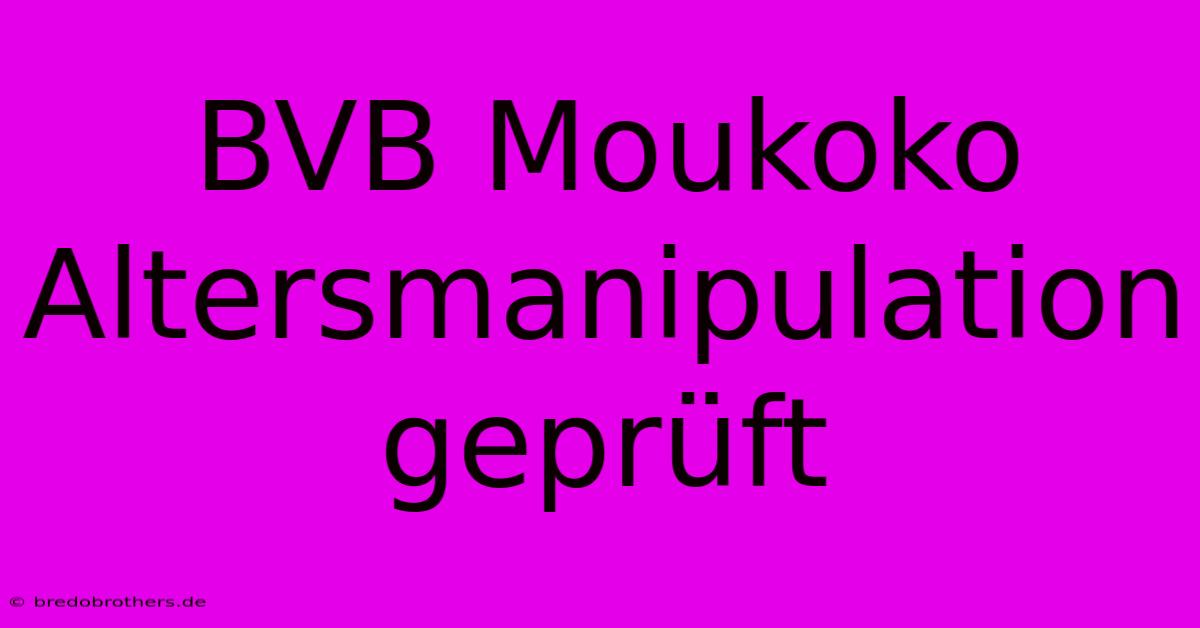 BVB Moukoko Altersmanipulation geprüft

© bredobrothers.de